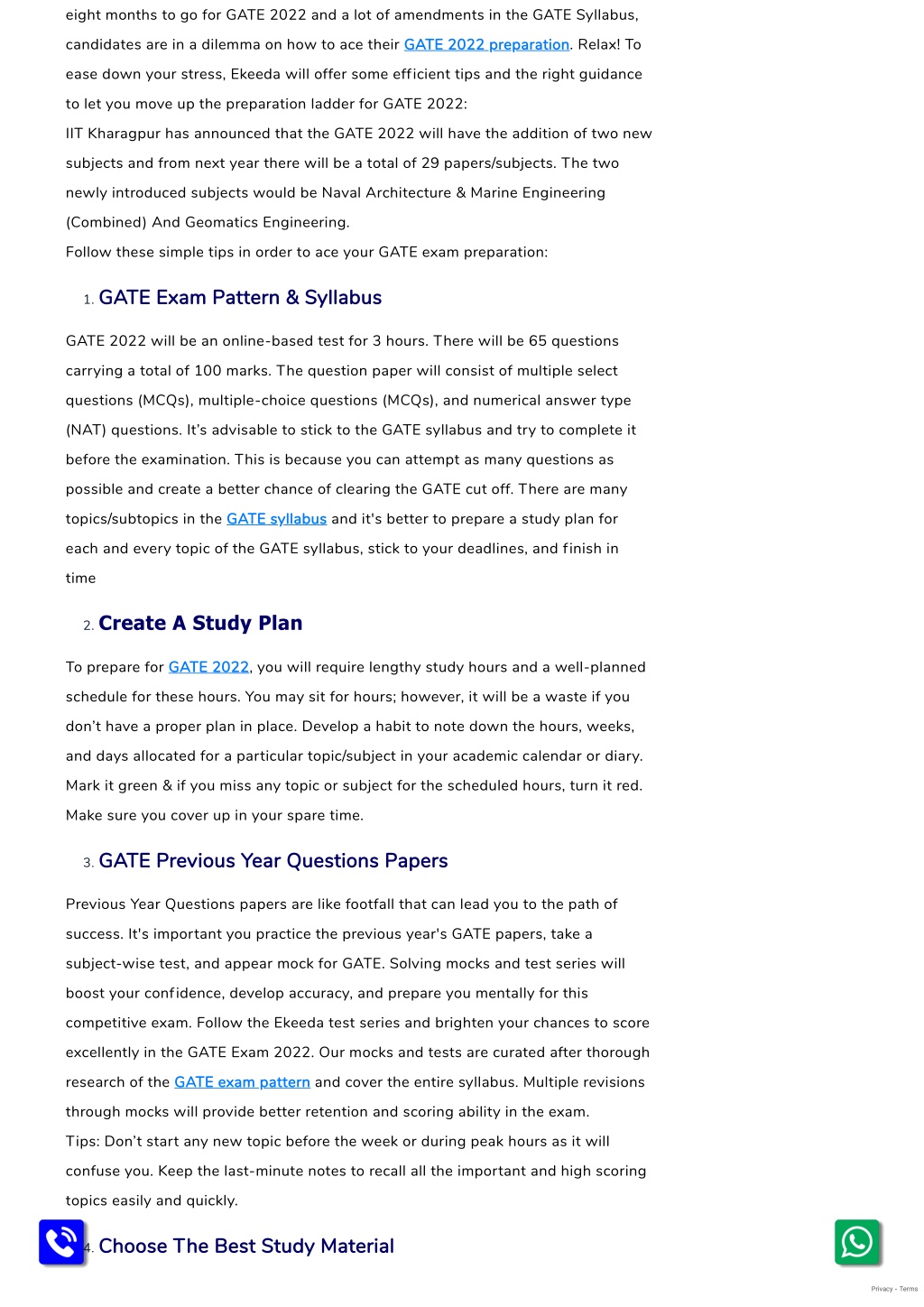 eight months to go for GATE 2022 and a lot of amendments in the GATE Syllabus, candidates are in a dilemma on how to ace their GATE 2022 preparation. Relax! To ease down your stress, Ekeeda will offer some efficient tips and the right guidance to let you move up the preparation ladder for GATE 2022:
IIT Kharagpur has announced that the GATE 2022 will have the addition of two new subjects and from next year there will be a total of 29 papers/subjects. The two newly introduced subjects would be Naval Architecture & Marine Engineering (Combined) And Geomatics Engineering.
Follow these simple tips in order to ace your GATE exam preparation:

1. GATE Exam Pattern & Syllabus

GATE 2022 will be an online-based test for 3 hours. There will be 65 questions carrying a total of 100 marks. The question paper will consist of multiple select questions (MCQs), multiple-choice questions (MCQs), and numerical answer type (NAT) questions. It's advisable to stick to the GATE syllabus and try to complete it before the examination. This is because you can attempt as many questions as possible and create a better chance of clearing the GATE cut off. There are many topics/subtopics in the GATE syllabus and it's better to prepare a study plan for each and every topic of the GATE syllabus, stick to your deadlines, and finish in time

2. Create A Study Plan

To prepare for GATE 2022, you will require lengthy study hours and a well-planned schedule for these hours. You may sit for hours; however, it will be a waste if you don't have a proper plan in place. Develop a habit to note down the hours, weeks, and days allocated for a particular topic/subject in your academic calendar or diary. Mark it green & if you miss any topic or subject for the scheduled hours, turn it red. Make sure you cover up in your spare time.

3. GATE Previous Year Questions Papers

Previous Year Questions papers are like footfall that can lead you to the path of success. It's important you practice the previous year's GATE papers, take a subject-wise test, and appear mock for GATE. Solving mocks and test series will boost your confidence, develop accuracy, and prepare you mentally for this competitive exam. Follow the Ekeeda test series and brighten your chances to score excellently in the GATE Exam 2022. Our mocks and tests are curated after thorough research of the GATE exam pattern and cover the entire syllabus. Multiple revisions through mocks will provide better retention and scoring ability in the exam.
Tips: Don't start any new topic before the week or during peak hours as it will confuse you. Keep the last-minute notes to recall all the important and high scoring topics easily and quickly.

4. Choose The Best Study Material

Privacy - Terms